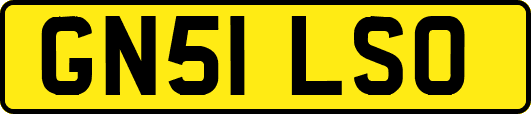 GN51 LSO